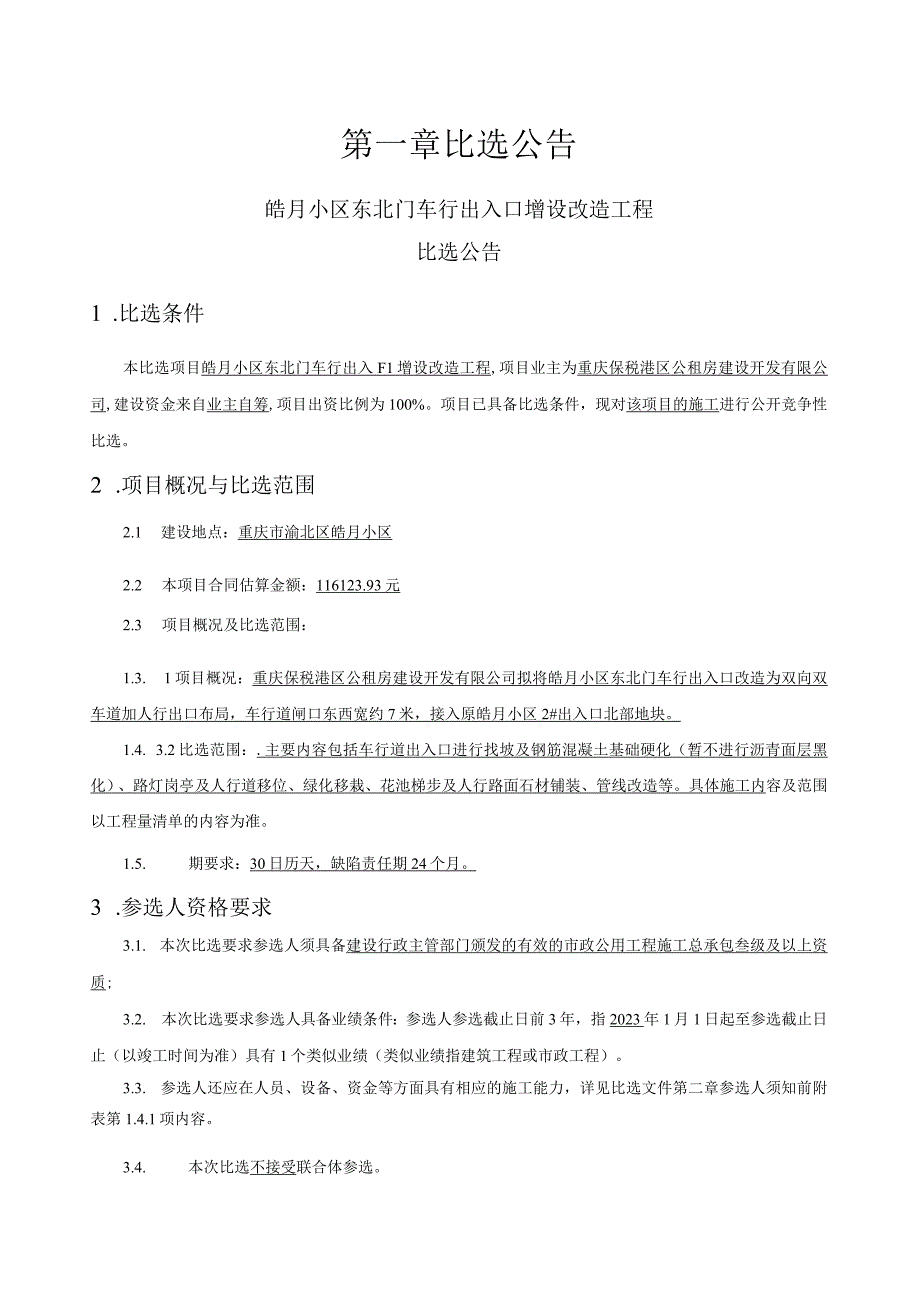 第一章比选公告

皓月小区东北门车行出入口增设改造工程

比选公告

1 .比选条件

本比选项目皓月小区东北门车行出入F1增设改造工程，项目业主为重庆保税港区公租房建设开发有限公司，建设资金来自业主自筹，项目出资比例为100%。项目已具备比选条件，现对该项目的施工进行公开竞争性比选。

2 .项目概况与比选范围

2.1 建设地点：重庆市渝北区皓月小区

2.2 本项目合同估算金额：116123.93元

2.3 项目概况及比选范围：

1.3. 1项目概况：重庆保税港区公租房建设开发有限公司拟将皓月小区东北门车行出入口改造为双向双车道加人行出口布局，车行道闸口东西宽约7米，接入原皓月小区2#出入口北部地块。

1.4. 3.2比选范围：,主要内容包括车行道出入口进行找坡及钢筋混凝土基础硬化（暂不进行沥青面层黑化）、路灯岗亭及人行道移位、绿化移栽、花池梯步及人行路面石材铺装、管线改造等。具体施工内容及范围以工程量清单的内容为准。

1.5. 期要求：30日历天，缺陷责任期24个月。

3 .参选人资格要求

3.1. 本次比选要求参选人须具备建设行政主管部门颁发的有效的市政公用工程施工总承包叁级及以上资质；

3.2. 本次比选要求参选人具备业绩条件：参选人参选截止日前3年，指2023年1月1日起至参选截止日止（以竣工时间为准）具有1个类似业绩（类似业绩指建筑工程或市政工程）。

3.3. 参选人还应在人员、设备、资金等方面具有相应的施工能力，详见比选文件第二章参选人须知前附表第1.4.1项内容。

3.4. 本次比选不接受联合体参选。